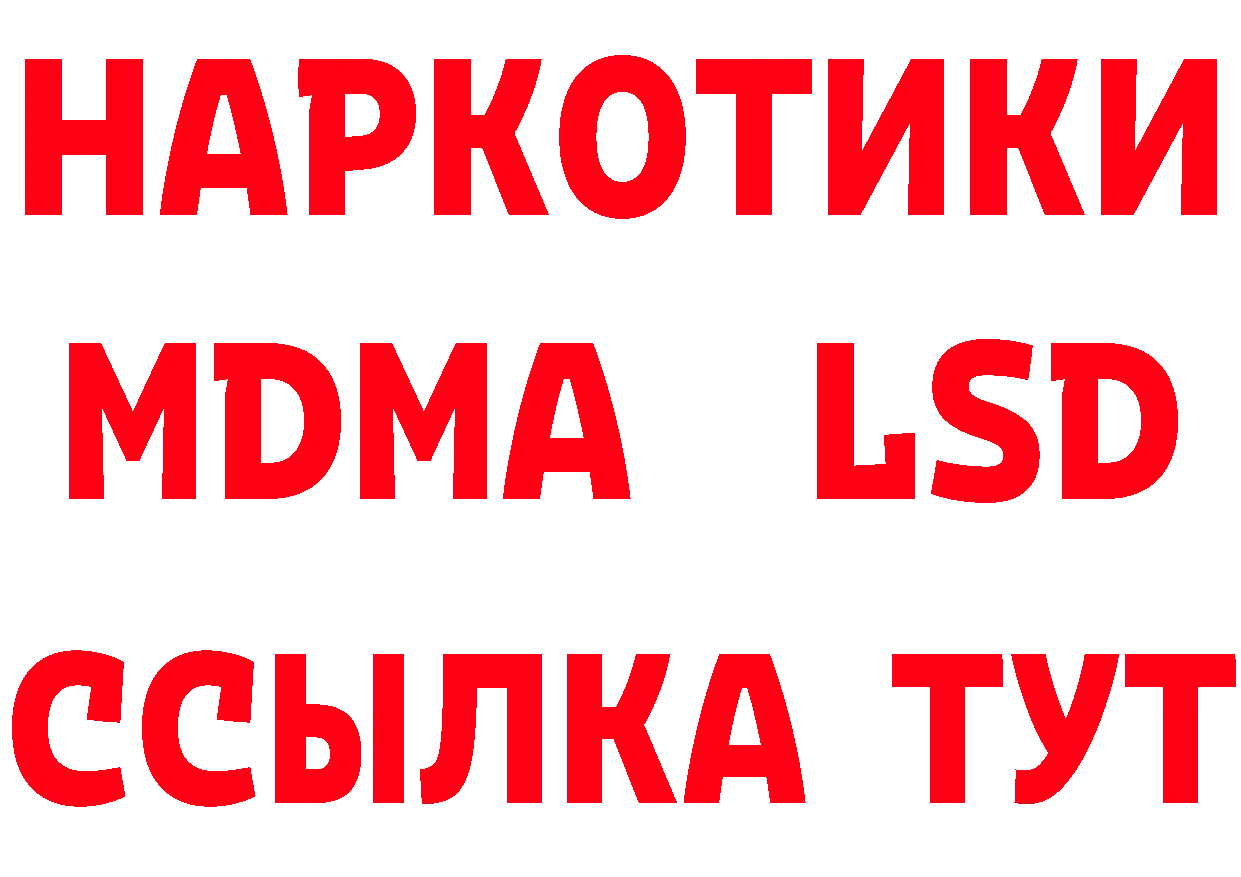 НАРКОТИКИ
MDMA LSD
ССЫЛКА ТУТ